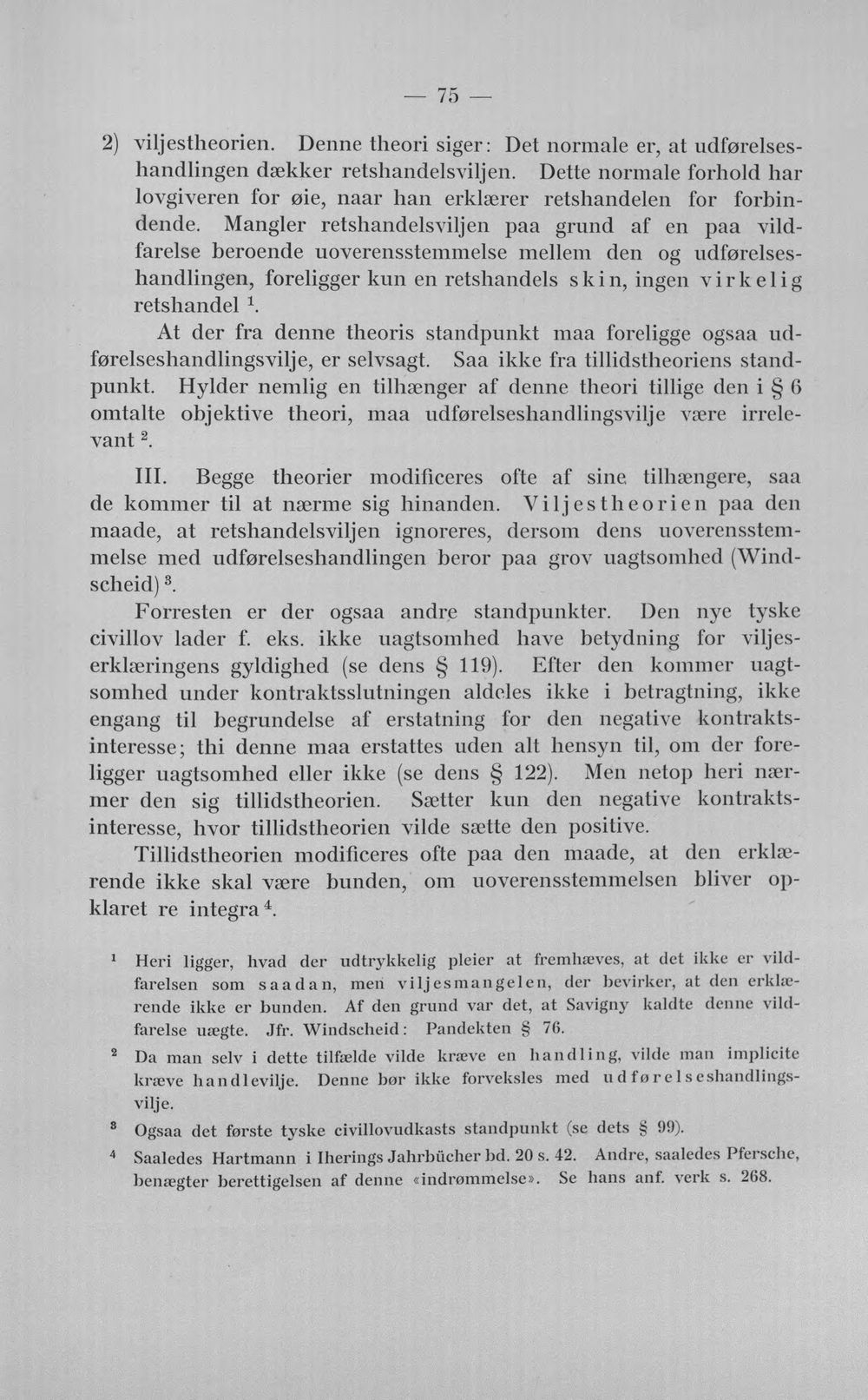 — 75 —

2) viljestheorien. Denne theori siger: Det normale er, at udførelseshandlingen dækker retshandelsviljen. Dette normale forhold har lovgiveren for øie, naar han erklærer retshandelen for forbindende. Mangler retshandelsviljen paa grund af en paa vildfarelse beroende uoverensstemmelse mellem den og udførelseshandlingen, foreligger kun en retshandels skin, ingen virkelig retshandel $^{1}$.

At der fra denne theoris standpunkt maa foreligge ogsaa udførelseshandlingsvilje, er selvsagt. Saa ikke fra tillidstheoriens standpunkt. Hylder nemlig en tilhænger af denne theori tillige den i § 6 omtalte objektive theori, maa udførelseshandlingsvilje være irrelevant $^{2}$.

III. Begge theorier modificeres ofte af sine tilhængere, saa de kommer til at nærme sig hinanden. Viljestheorien paa den maade, at retshandelsviljen ignoreres, dersom dens uoverensstemmelse med udførelseshandlingen beror paa grov uagtsomhed (Windscheid) $^{3}$.

Forresten er der ogsaa andre standpunkter. Den nye tyske civillov lader f. eks. ikke uagtsomhed have betydning for viljeserklæringens gyldighed (se dens § 119). Efter den kommer uagtsomhed under kontraktsslutningen aldeles ikke i betragtning, ikke engang til begrundelse af erstatning for den negative kontraktsinteresse; thi denne maa erstattes uden alt hensyn til, om der foreligger uagtsomhed eller ikke (se dens § 122). Men netop heri nærmer den sig tillidstheorien. Sætter kun den negative kontraktsinteresse, hvor tillidstheorien vilde sætte den positive.

Tillidstheorien modificeres ofte paa den maade, at den erklærende ikke skal være bunden, om uoverensstemmelsen bliver opklaret re integra $^{4}$.

$^{1}$ Heri ligger, hvad der udtrykkelig pleier at fremhæves, at det ikke er vildfarelsen som saadan, men viljesmangelen, der bevirker, at den erklærende ikke er bunden. Af den grund var det, at Savigny kaldte denne vildfarelse uægte. Jfr. Windscheid: Pandekten § 76.

$^{2}$ Da man selv i dette tilfælde vilde kræve en handling, vilde man implicite kræve handlevilje. Denne bør ikke forveksles med udførelseshandlingsvilje.

$^{3}$ Ogsaa det første tyske civillovudkasts standpunkt (se dets § 99).

$^{4}$ Saaledes Hartmann i Iherings Jahrbücher bd. 20 s. 42. Andre, saaledes Pfersche, benægter berettigelsen af denne «indrømmelse». Se hans anf. verk s. 268.